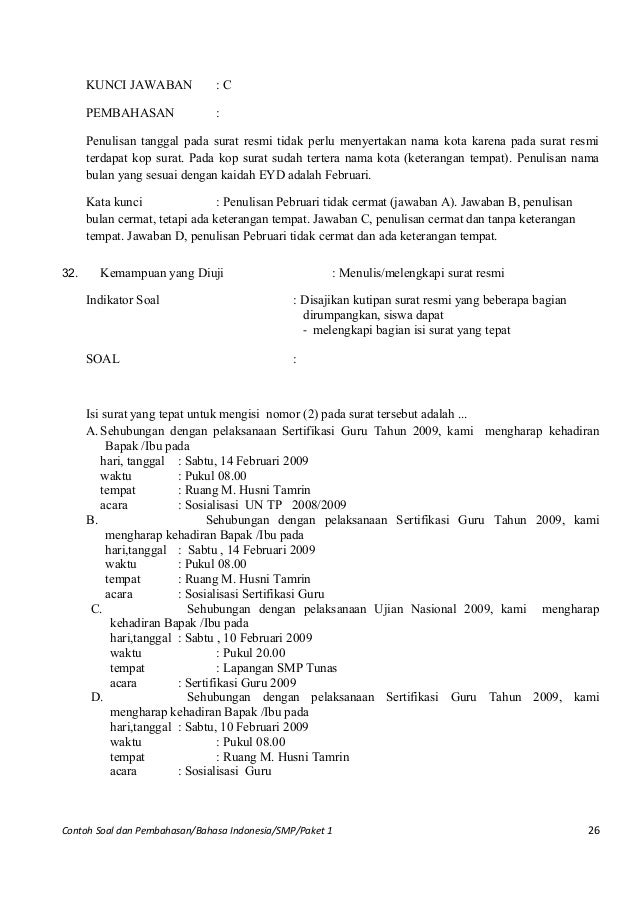 KUNCI JAWABAN : C

PEMBAHASAN :

Penulisan tanggal pada surat resmi tidak perlu menyertakan nama kota karena pada surat resmi terdapat kop surat. Pada kop surat sudah tertera nama kota (keterangan tempat). Penulisan nama bulan yang sesuai dengan kaidah EYD adalah Februari.

Kata kunci : Penulisan Pebruari tidak cermat (jawaban A). Jawaban B, penulisan bulan cermat, tetapi ada keterangan tempat. Jawaban C, penulisan cermat dan tanpa keterangan tempat. Jawaban D, penulisan Pebruari tidak cermat dan ada keterangan tempat.

32. Kemampuan yang Diuji : Menulis/melengkapi surat resmi

Indikator Soal : Disajikan kutipan surat resmi yang beberapa bagian dirumpangkan, siswa dapat
- melengkapi bagian isi surat yang tepat

SOAL :

Isi surat yang tepat untuk mengisi nomor (2) pada surat tersebut adalah ...
A. Sehubungan dengan pelaksanaan Sertifikasi Guru Tahun 2009, kami mengharap kehadiran Bapak /Ibu pada
hari, tanggal : Sabtu, 14 Februari 2009
waktu : Pukul 08.00
tempat : Ruang M. Husni Tamrin
acara : Sosialisasi UN TP 2008/2009
B. Sehubungan dengan pelaksanaan Sertifikasi Guru Tahun 2009, kami mengharap kehadiran Bapak /Ibu pada
hari,tanggal : Sabtu , 14 Februari 2009
waktu : Pukul 08.00
tempat : Ruang M. Husni Tamrin
acara : Sosialisasi Sertifikasi Guru
C. Sehubungan dengan pelaksanaan Ujian Nasional 2009, kami mengharap kehadiran Bapak /Ibu pada
hari,tanggal : Sabtu , 10 Februari 2009
waktu : Pukul 20.00
tempat : Lapangan SMP Tunas
acara : Sertifikasi Guru 2009
D. Sehubungan dengan pelaksanaan Sertifikasi Guru Tahun 2009, kami mengharap kehadiran Bapak /Ibu pada
hari,tanggal : Sabtu, 10 Februari 2009
waktu : Pukul 08.00
tempat : Ruang M. Husni Tamrin
acara : Sosialisasi Guru

Contoh Soal dan Pembahasan/Bahasa Indonesia/SMP/Paket 1 26